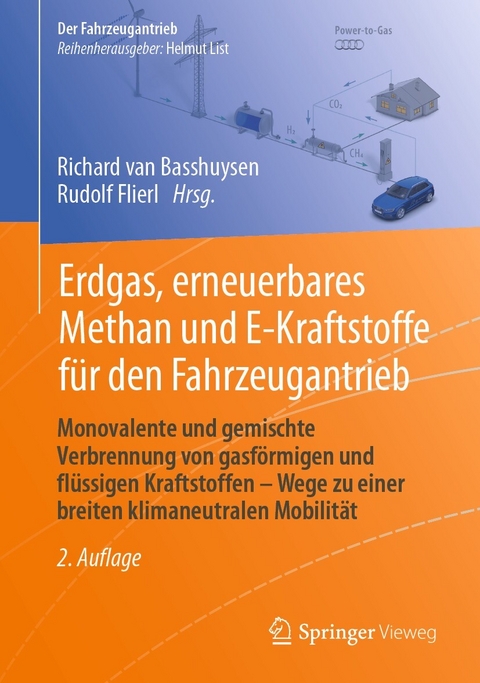 Der Fahrzeugantrieb
Reihenherausgeber: Helmut List

Power-to-Gas

$CO_2$

$H_2$

$CH_4$

Richard van Basshuysen
Rudolf Flierl Hrsg.

Erdgas, erneuerbares Methan und E-Kraftstoffe für den Fahrzeugantrieb

Monovalente und gemischte Verbrennung von gasförmigen und flüssigen Kraftstoffen – Wege zu einer breiten klimaneutralen Mobilität

2. Auflage

Springer Vieweg